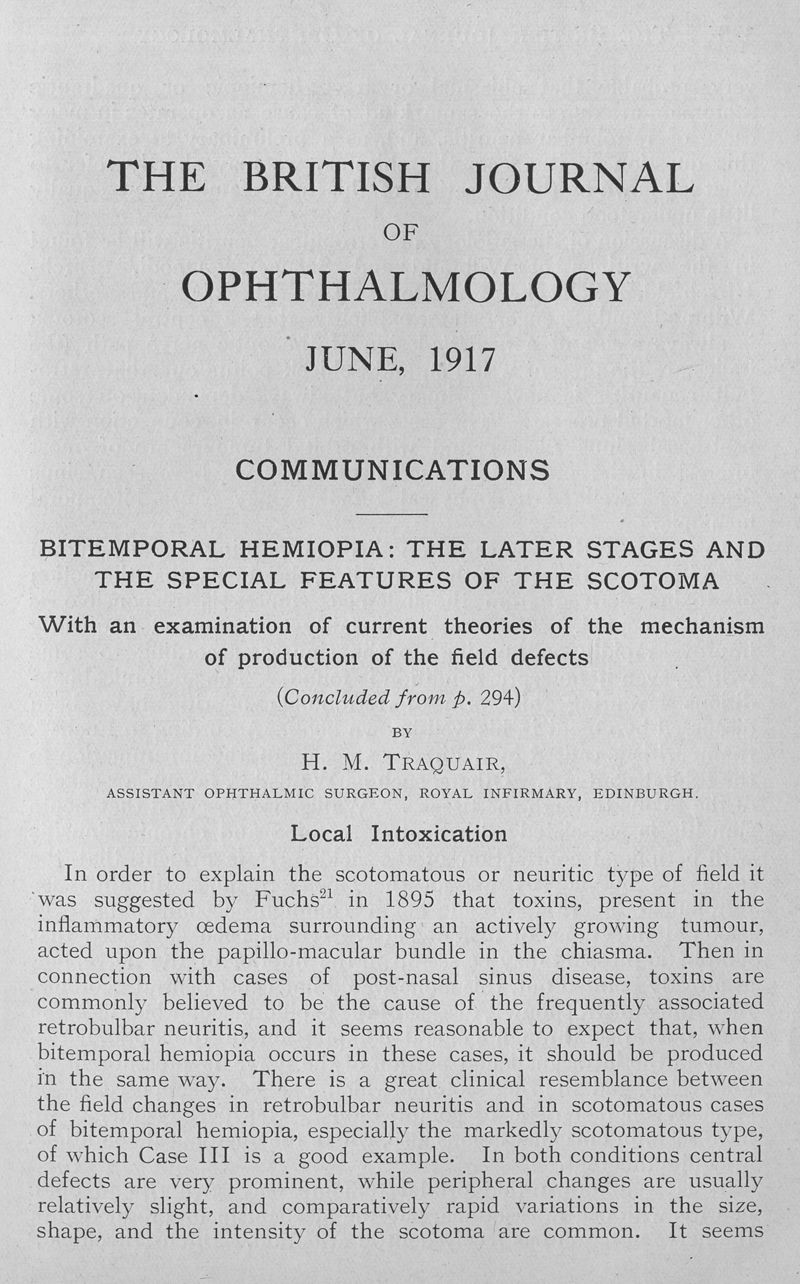 THE BRITISH JOURNAL

OF

OPHTHALMOLOGY

JUNE, 1917

COMMUNICATIONS

BITEMPORAL HEMIOPIA: THE LATER STAGES AND THE SPECIAL FEATURES OF THE SCOTOMA

With an examination of current theories of the mechanism of production of the field defects

(Concluded from p. 294)

BY

H. M. TRAQUAIR,

ASSISTANT OPHTHALMIC SURGEON, ROYAL INFIRMARY, EDINBURGH.

Local Intoxication

In order to explain the scotomatous or neuritic type of field it was suggested by Fuchs$^{21}$ in 1895 that toxins, present in the inflammatory œdema surrounding an actively growing tumour, acted upon the papillo-macular bundle in the chiasma. Then in connection with cases of post-nasal sinus disease, toxins are commonly believed to be the cause of the frequently associated retrobulbar neuritis, and it seems reasonable to expect that, when bitemporal hemiopia occurs in these cases, it should be produced in the same way. There is a great clinical resemblance between the field changes in retrobulbar neuritis and in scotomatous cases of bitemporal hemiopia, especially the markedly scotomatous type, of which Case III is a good example. In both conditions central defects are very prominent, while peripheral changes are usually relatively slight, and comparatively rapid variations in the size, shape, and the intensity of the scotoma are common. It seems